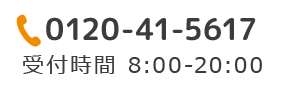 0120-41-5617
受付時間 8:00-20:00